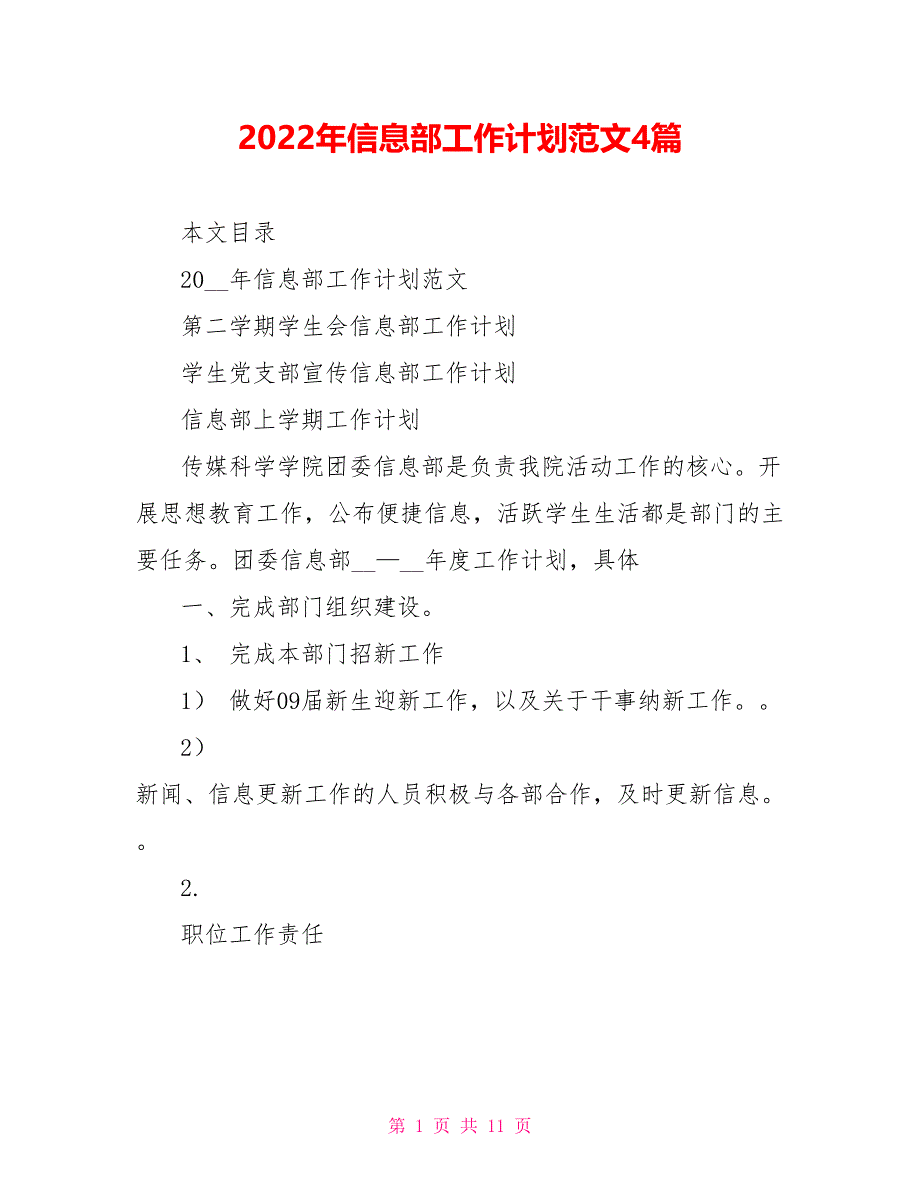 2022年信息部工作计划范文4篇

本文目录

20__年信息部工作计划范文

第二学期学生会信息部工作计划

学生党支部宣传信息部工作计划

信息部上学期工作计划

传媒科学学院团委信息部是负责我院活动工作的核心。开展思想教育工作，公布便捷信息，活跃学生生活都是部门的主要任务。团委信息部__—__年度工作计划，具体

一、完成部门组织建设。

1、 完成本部门招新工作

1） 做好09届新生迎新工作，以及关于干事纳新工作。。

2）

新闻、信息更新工作的人员积极与各部合作，及时更新信息。。

2.

职位工作责任

第 1 页 共 11 页